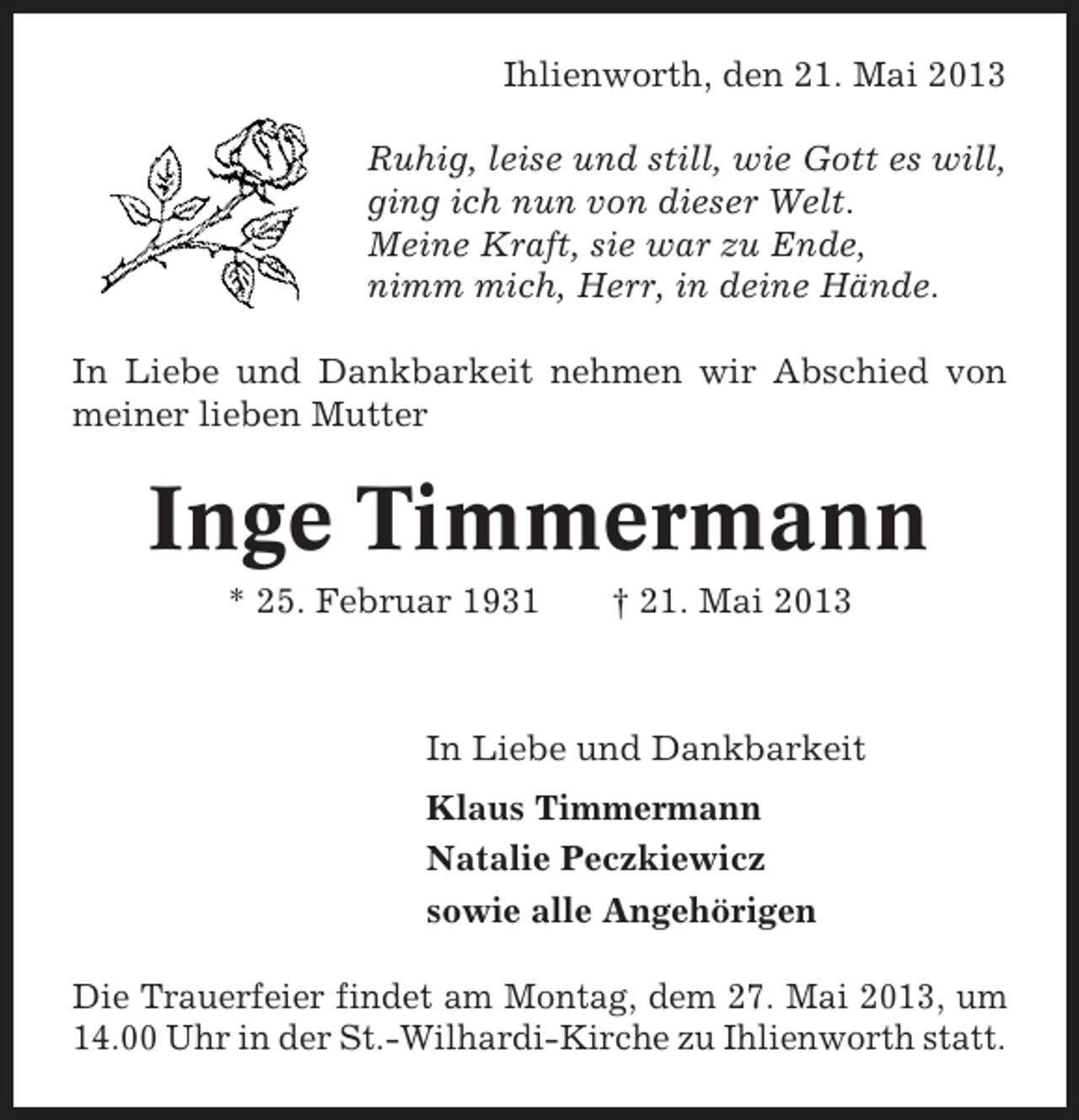 Ihlienworth, den 21. Mai 2013

Ruhig, leise und still, wie Gott es will,
ging ich nun von dieser Welt.
Meine Kraft, sie war zu Ende,
nimm mich, Herr, in deine Hände.

In Liebe und Dankbarkeit nehmen wir Abschied von meiner lieben Mutter

Inge Timmermann

* 25. Februar 1931 † 21. Mai 2013

In Liebe und Dankbarkeit

Klaus Timmermann
Natalie Peczkiewicz
sowie alle Angehörigen

Die Trauerfeier findet am Montag, dem 27. Mai 2013, um 14.00 Uhr in der St.-Wilhardi-Kirche zu Ihlienworth statt.